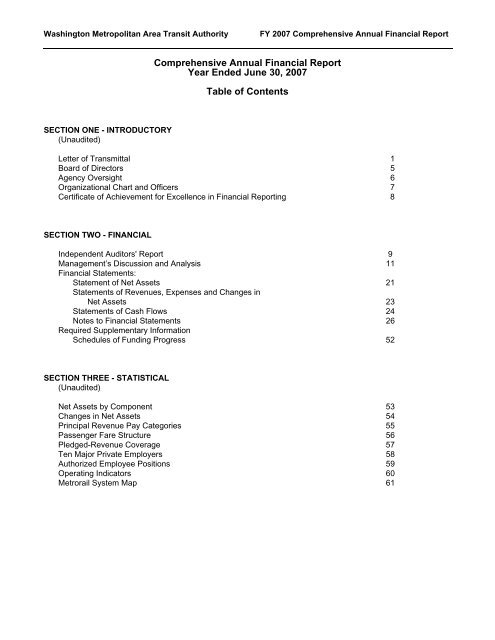 Washington Metropolitan Area Transit Authority FY 2007 Comprehensive Annual Financial Report

Comprehensive Annual Financial Report
Year Ended June 30, 2007

Table of Contents

SECTION ONE - INTRODUCTORY
(Unaudited)

Letter of Transmittal 1
Board of Directors 5
Agency Oversight 6
Organizational Chart and Officers 7
Certificate of Achievement for Excellence in Financial Reporting 8

SECTION TWO - FINANCIAL

Independent Auditors' Report 9
Management's Discussion and Analysis 11
Financial Statements:
Statement of Net Assets 21
Statements of Revenues, Expenses and Changes in Net Assets 23
Statements of Cash Flows 24
Notes to Financial Statements 26
Required Supplementary Information
Schedules of Funding Progress 52

SECTION THREE - STATISTICAL
(Unaudited)

Net Assets by Component 53
Changes in Net Assets 54
Principal Revenue Pay Categories 55
Passenger Fare Structure 56
Pledged-Revenue Coverage 57
Ten Major Private Employers 58
Authorized Employee Positions 59
Operating Indicators 60
Metrorail System Map 61